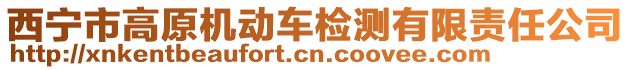 西宁市高原机动车检测有限责任公司
http://xnkentbeaufort.cn.coovee.com